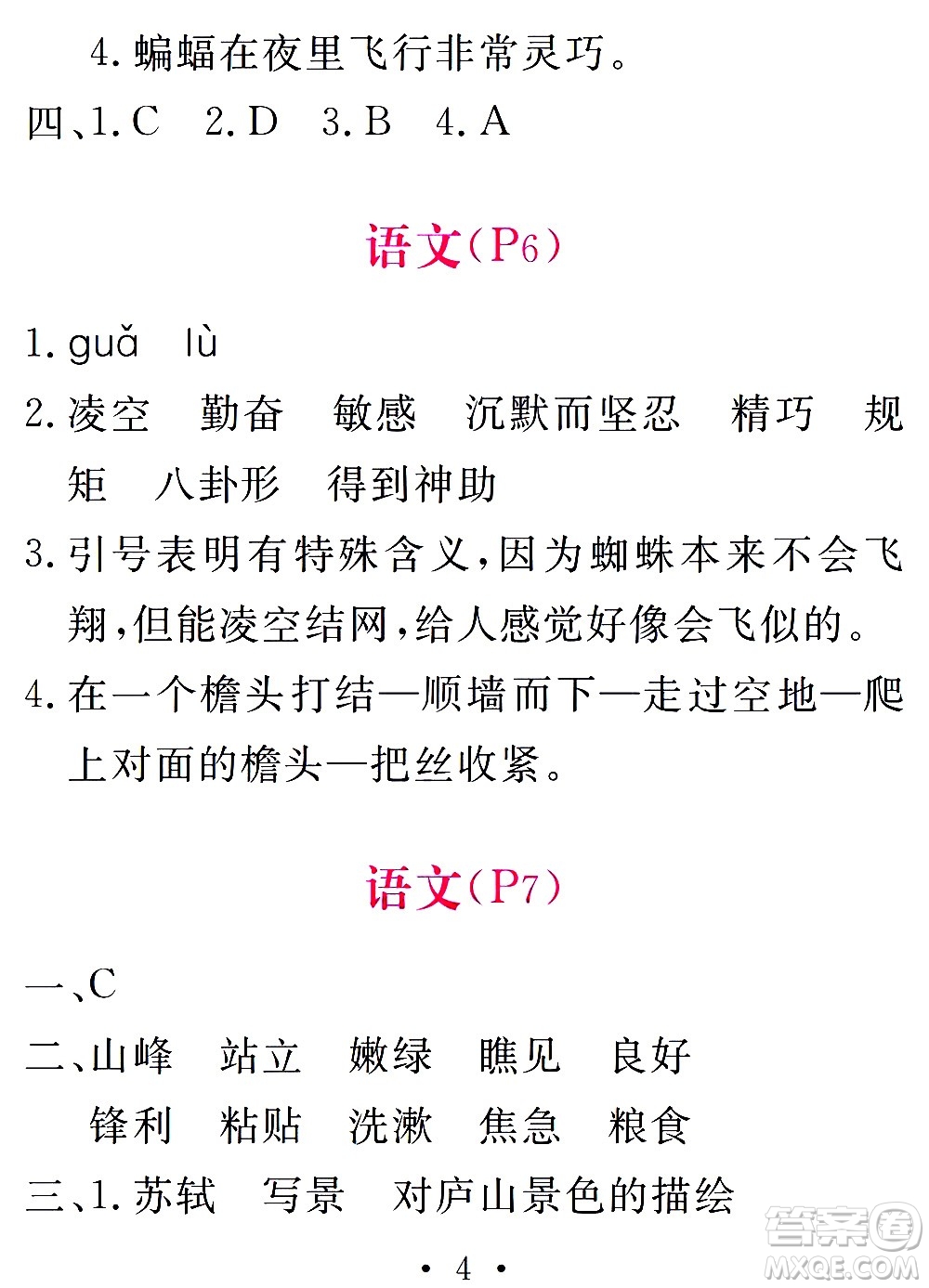 4. 蝙蝠在夜里飞行非常灵巧。
四、1. C　2. D　3. B　4. A

语文(P6)

1. guǎ　lù
2. 凌空　勤奋　敏感　沉默而坚忍　精巧　规矩　八卦形　得到神助
3. 引号表明有特殊含义，因为蜘蛛本来不会飞翔，但能凌空结网，给人感觉好像会飞似的。
4. 在一个檐头打结—顺墙而下—走过空地—爬上对面的檐头—把丝收紧。

语文(P7)

一、C
二、山峰　站立　嫩绿　瞧见　良好
锋利　粘贴　洗漱　焦急　粮食
三、1. 苏轼　写景　对庐山景色的描绘

• 4 •

答案圈
MXQE.COM